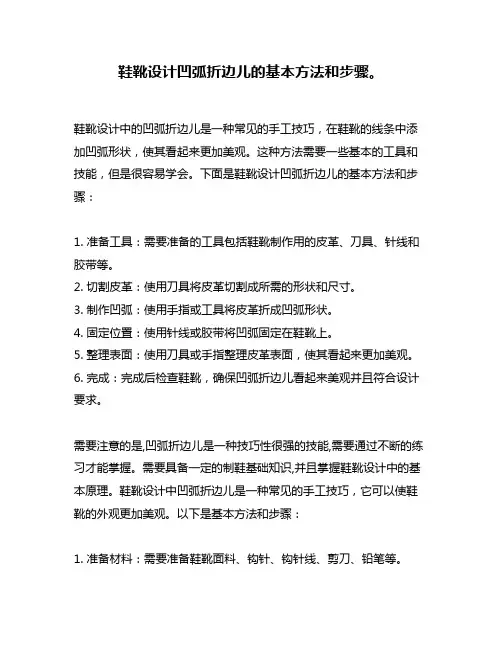 鞋靴设计凹弧折边儿的基本方法和步骤。

鞋靴设计中的凹弧折边儿是一种常见的手工技巧，在鞋靴的线条中添加凹弧形状，使其看起来更加美观。这种方法需要一些基本的工具和技能，但是很容易学会。下面是鞋靴设计凹弧折边儿的基本方法和步骤：

1. 准备工具：需要准备的工具包括鞋靴制作用的皮革、刀具、针线和胶带等。
2. 切割皮革：使用刀具将皮革切割成所需的形状和尺寸。
3. 制作凹弧：使用手指或工具将皮革折成凹弧形状。
4. 固定位置：使用针线或胶带将凹弧固定在鞋靴上。
5. 整理表面：使用刀具或手指整理皮革表面，使其看起来更加美观。
6. 完成：完成后检查鞋靴，确保凹弧折边儿看起来美观并且符合设计要求。

需要注意的是,凹弧折边儿是一种技巧性很强的技能,需要通过不断的练习才能掌握。需要具备一定的制鞋基础知识,并且掌握鞋靴设计中的基本原理。鞋靴设计中凹弧折边儿是一种常见的手工技巧，它可以使鞋靴的外观更加美观。以下是基本方法和步骤：

1. 准备材料：需要准备鞋靴面料、钩针、钩针线、剪刀、铅笔等。